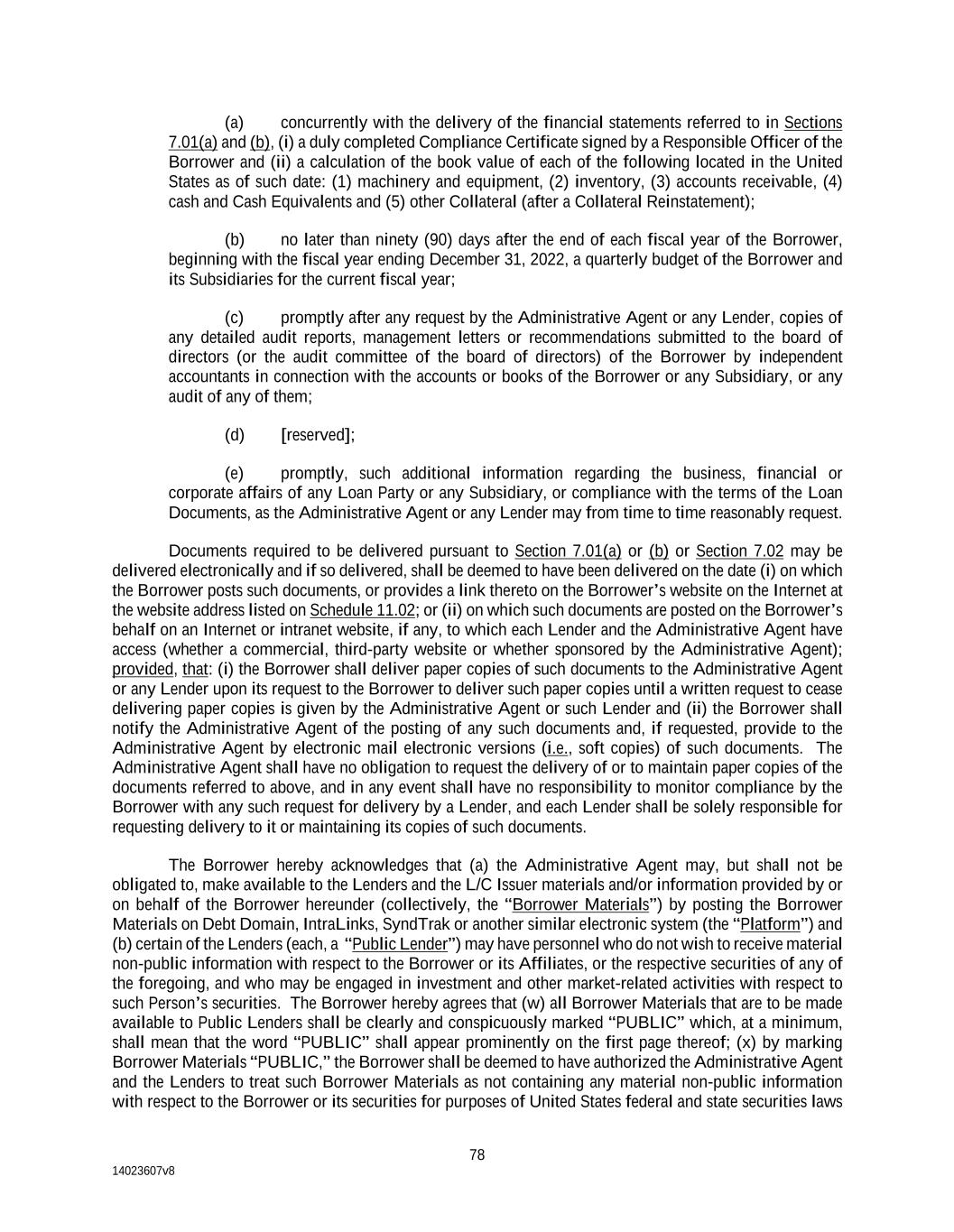 (a) concurrently with the delivery of the financial statements referred to in Sections 7.01(a) and (b), (i) a duly completed Compliance Certificate signed by a Responsible Officer of the Borrower and (ii) a calculation of the book value of each of the following located in the United States as of such date: (1) machinery and equipment, (2) inventory, (3) accounts receivable, (4) cash and Cash Equivalents and (5) other Collateral (after a Collateral Reinstatement);

(b) no later than ninety (90) days after the end of each fiscal year of the Borrower, beginning with the fiscal year ending December 31, 2022, a quarterly budget of the Borrower and its Subsidiaries for the current fiscal year;

(c) promptly after any request by the Administrative Agent or any Lender, copies of any detailed audit reports, management letters or recommendations submitted to the board of directors (or the audit committee of the board of directors) of the Borrower by independent accountants in connection with the accounts or books of the Borrower or any Subsidiary, or any audit of any of them;

(d) [reserved];

(e) promptly, such additional information regarding the business, financial or corporate affairs of any Loan Party or any Subsidiary, or compliance with the terms of the Loan Documents, as the Administrative Agent or any Lender may from time to time reasonably request.

Documents required to be delivered pursuant to Section 7.01(a) or (b) or Section 7.02 may be delivered electronically and if so delivered, shall be deemed to have been delivered on the date (i) on which the Borrower posts such documents, or provides a link thereto on the Borrower's website on the Internet at the website address listed on Schedule 11.02; or (ii) on which such documents are posted on the Borrower's behalf on an Internet or intranet website, if any, to which each Lender and the Administrative Agent have access (whether a commercial, third-party website or whether sponsored by the Administrative Agent); provided, that: (i) the Borrower shall deliver paper copies of such documents to the Administrative Agent or any Lender upon its request to the Borrower to deliver such paper copies until a written request to cease delivering paper copies is given by the Administrative Agent or such Lender and (ii) the Borrower shall notify the Administrative Agent of the posting of any such documents and, if requested, provide to the Administrative Agent by electronic mail electronic versions (i.e., soft copies) of such documents. The Administrative Agent shall have no obligation to request the delivery of or to maintain paper copies of the documents referred to above, and in any event shall have no responsibility to monitor compliance by the Borrower with any such request for delivery by a Lender, and each Lender shall be solely responsible for requesting delivery to it or maintaining its copies of such documents.

The Borrower hereby acknowledges that (a) the Administrative Agent may, but shall not be obligated to, make available to the Lenders and the L/C Issuer materials and/or information provided by or on behalf of the Borrower hereunder (collectively, the "Borrower Materials") by posting the Borrower Materials on Debt Domain, IntraLinks, SyndTrak or another similar electronic system (the "Platform") and (b) certain of the Lenders (each, a "Public Lender") may have personnel who do not wish to receive material non-public information with respect to the Borrower or its Affiliates, or the respective securities of any of the foregoing, and who may be engaged in investment and other market-related activities with respect to such Person's securities. The Borrower hereby agrees that (w) all Borrower Materials that are to be made available to Public Lenders shall be clearly and conspicuously marked "PUBLIC" which, at a minimum, shall mean that the word "PUBLIC" shall appear prominently on the first page thereof; (x) by marking Borrower Materials "PUBLIC," the Borrower shall be deemed to have authorized the Administrative Agent and the Lenders to treat such Borrower Materials as not containing any material non-public information with respect to the Borrower or its securities for purposes of United States federal and state securities laws

78

14023607v8